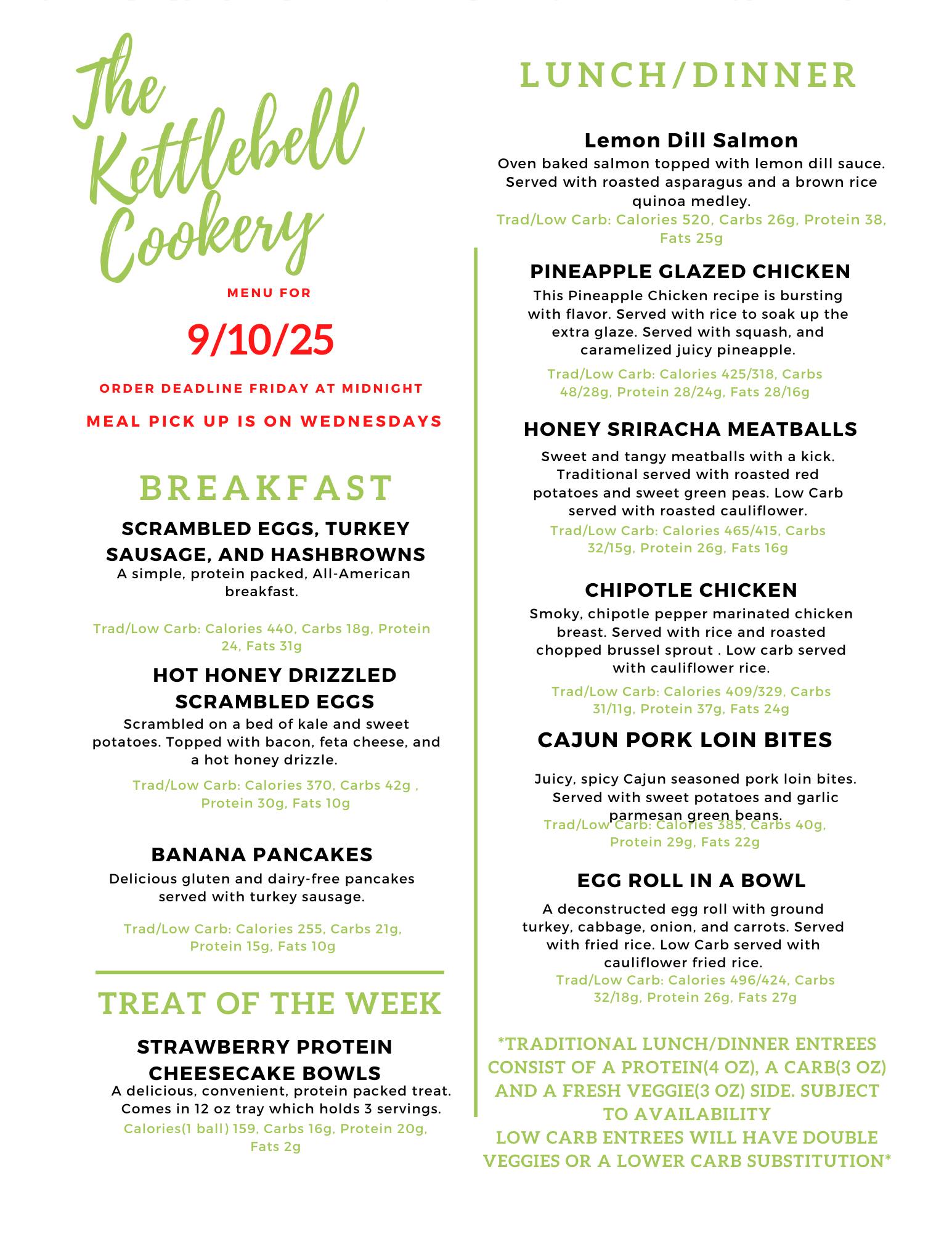 The Kettlebell Cookery

MENU FOR

9/10/25

ORDER DEADLINE FRIDAY AT MIDNIGHT

MEAL PICK UP IS ON WEDNESDAYS

BREAKFAST

SCRAMBLED EGGS, TURKEY SAUSAGE, AND HASHBROWNS
A simple, protein packed, All-American breakfast.

Trad/Low Carb: Calories 440, Carbs 18g, Protein 24, Fats 31g

HOT HONEY DRIZZLED SCRAMBLED EGGS
Scrambled on a bed of kale and sweet potatoes. Topped with bacon, feta cheese, and a hot honey drizzle.

Trad/Low Carb: Calories 370, Carbs 42g , Protein 30g, Fats 10g

BANANA PANCAKES
Delicious gluten and dairy-free pancakes served with turkey sausage.

Trad/Low Carb: Calories 255, Carbs 21g, Protein 15g, Fats 10g

TREAT OF THE WEEK

STRAWBERRY PROTEIN CHEESECAKE BOWLS
A delicious, convenient, protein packed treat. Comes in 12 oz tray which holds 3 servings.
Calories(1 ball) 159, Carbs 16g, Protein 20g, Fats 2g

LUNCH/DINNER

Lemon Dill Salmon
Oven baked salmon topped with lemon dill sauce. Served with roasted asparagus and a brown rice quinoa medley.
Trad/Low Carb: Calories 520, Carbs 26g, Protein 38, Fats 25g

PINEAPPLE GLAZED CHICKEN
This Pineapple Chicken recipe is bursting with flavor. Served with rice to soak up the extra glaze. Served with squash, and caramelized juicy pineapple.

Trad/Low Carb: Calories 425/318, Carbs 48/28g, Protein 28/24g, Fats 28/16g

HONEY SRIRACHA MEATBALLS
Sweet and tangy meatballs with a kick. Traditional served with roasted red potatoes and sweet green peas. Low Carb served with roasted cauliflower.
Trad/Low Carb: Calories 465/415, Carbs 32/15g, Protein 26g, Fats 16g

CHIPOTLE CHICKEN
Smoky, chipotle pepper marinated chicken breast. Served with rice and roasted chopped brussel sprout . Low carb served with cauliflower rice.
Trad/Low Carb: Calories 409/329, Carbs 31/11g, Protein 37g, Fats 24g

CAJUN PORK LOIN BITES
Juicy, spicy Cajun seasoned pork loin bites. Served with sweet potatoes and garlic parmesan green beans.
Trad/Low Carb: Calories 385, Carbs 40g, Protein 29g, Fats 22g

EGG ROLL IN A BOWL
A deconstructed egg roll with ground turkey, cabbage, onion, and carrots. Served with fried rice. Low Carb served with cauliflower fried rice.
Trad/Low Carb: Calories 496/424, Carbs 32/18g, Protein 26g, Fats 27g

*TRADITIONAL LUNCH/DINNER ENTREES CONSIST OF A PROTEIN(4 OZ), A CARB(3 OZ) AND A FRESH VEGGIE(3 OZ) SIDE. SUBJECT TO AVAILABILITY
LOW CARB ENTREES WILL HAVE DOUBLE VEGGIES OR A LOWER CARB SUBSTITUTION*